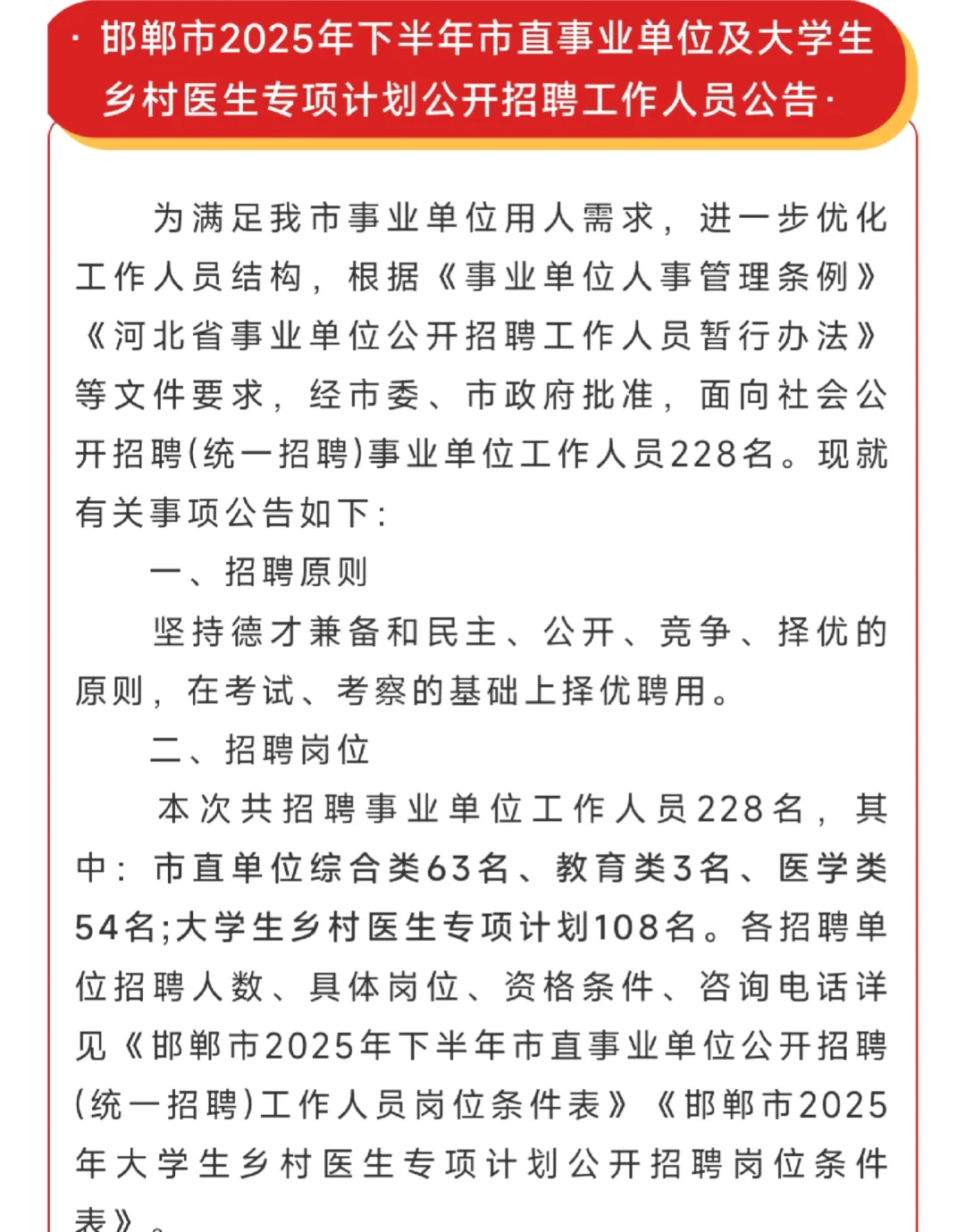 · 邯郸市2025年下半年市直事业单位及大学生乡村医生专项计划公开招聘工作人员公告·

为满足我市事业单位用人需求，进一步优化工作人员结构，根据《事业单位人事管理条例》《河北省事业单位公开招聘工作人员暂行办法》等文件要求，经市委、市政府批准，面向社会公开招聘(统一招聘)事业单位工作人员228名。现就有关事项公告如下：

一、招聘原则

坚持德才兼备和民主、公开、竞争、择优的原则，在考试、考察的基础上择优聘用。

二、招聘岗位

本次共招聘事业单位工作人员228名，其中：市直单位综合类63名、教育类3名、医学类54名;大学生乡村医生专项计划108名。各招聘单位招聘人数、具体岗位、资格条件、咨询电话详见《邯郸市2025年下半年市直事业单位公开招聘(统一招聘)工作人员岗位条件表》《邯郸市2025年大学生乡村医生专项计划公开招聘岗位条件表》。